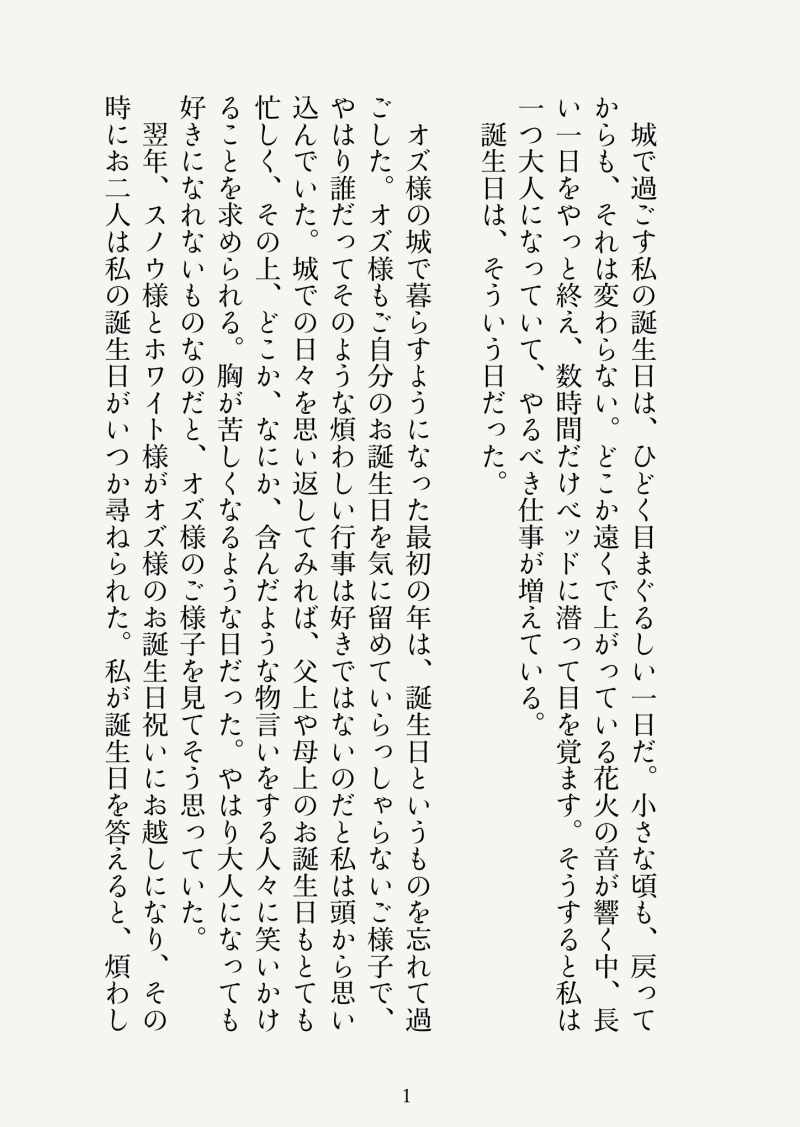 城で過ごす私の誕生日は、ひどく目まぐるしい一日だ。小さな頃も、戻ってからも、それは変わらない。どこか遠くで上がっている花火の音が響く中、長い一日をやっと終え、数時間だけベッドに潜って目を覚ます。そうすると私は一つ大人になっていて、やるべき仕事が増えている。

誕生日は、そういう日だった。

オズ様の城で暮らすようになった最初の年は、誕生日というものを忘れて過ごした。オズ様もご自分のお誕生日を気に留めていらっしゃらないご様子で、やはり誰だってそのような煩わしい行事は好きではないのだと私は頭から思い込んでいた。城での日々を思い返してみれば、父上や母上のお誕生日もとても忙しく、その上、どこか、なにか、含んだような物言いをする人々に笑いかけることを求められる。胸が苦しくなるような日だった。やはり大人になっても好きになれないものなのだと、オズ様のご様子を見てそう思っていた。

翌年、スノウ様とホワイト様がオズ様のお誕生日祝いにお越しになり、その時にお二人は私の誕生日がいつか尋ねられた。私が誕生日を答えると、煩わし

1